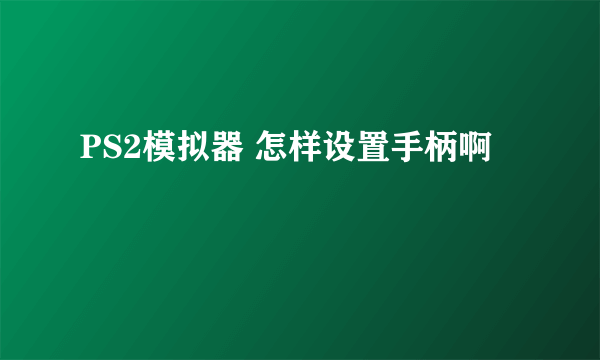 PS2模拟器 怎样设置手柄啊